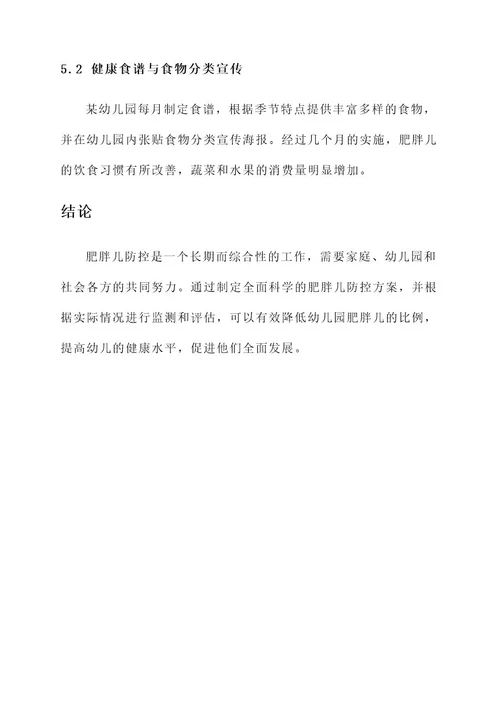 5.2 健康食谱与食物分类宣传

某幼儿园每月制定食谱，根据季节特点提供丰富多样的食物，并在幼儿园内张贴食物分类宣传海报。经过几个月的实施，肥胖儿的饮食习惯有所改善，蔬菜和水果的消费量明显增加。

结论

肥胖儿防控是一个长期而综合性的工作，需要家庭、幼儿园和社会各方的共同努力。通过制定全面科学的肥胖儿防控方案，并根据实际情况进行监测和评估，可以有效降低幼儿园肥胖儿的比例，提高幼儿的健康水平，促进他们全面发展。